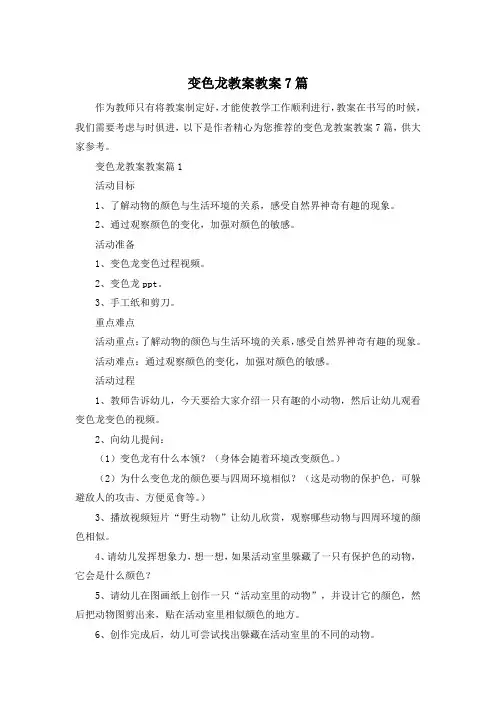 变色龙教案教案7篇

作为教师只有将教案制定好，才能使教学工作顺利进行，教案在书写的时候，我们需要考虑与时俱进，以下是作者精心为您推荐的变色龙教案教案7篇，供大家参考。

变色龙教案教案篇1

活动目标

1、了解动物的颜色与生活环境的关系，感受自然界神奇有趣的现象。

2、通过观察颜色的变化，加强对颜色的敏感。

活动准备

1、变色龙变色过程视频。

2、变色龙ppt。

3、手工纸和剪刀。

重点难点

活动重点：了解动物的颜色与生活环境的关系，感受自然界神奇有趣的现象。

活动难点：通过观察颜色的变化，加强对颜色的敏感。

活动过程

1、教师告诉幼儿，今天要给大家介绍一只有趣的小动物，然后让幼儿观看变色龙变色的视频。

2、向幼儿提问：

（1）变色龙有什么本领？（身体会随着环境改变颜色。）

（2）为什么变色龙的颜色要与四周环境相似？（这是动物的保护色，可躲避敌人的攻击、方便觅食等。）

3、播放视频短片“野生动物”让幼儿欣赏，观察哪些动物与四周环境的颜色相似。

4、请幼儿发挥想象力，想一想，如果活动室里躲藏了一只有保护色的动物，它会是什么颜色？

5、请幼儿在图画纸上创作一只“活动室里的动物”，并设计它的颜色，然后把动物图剪出来，贴在活动室里相似颜色的地方。

6、创作完成后，幼儿可尝试找出躲藏在活动室里的不同的动物。